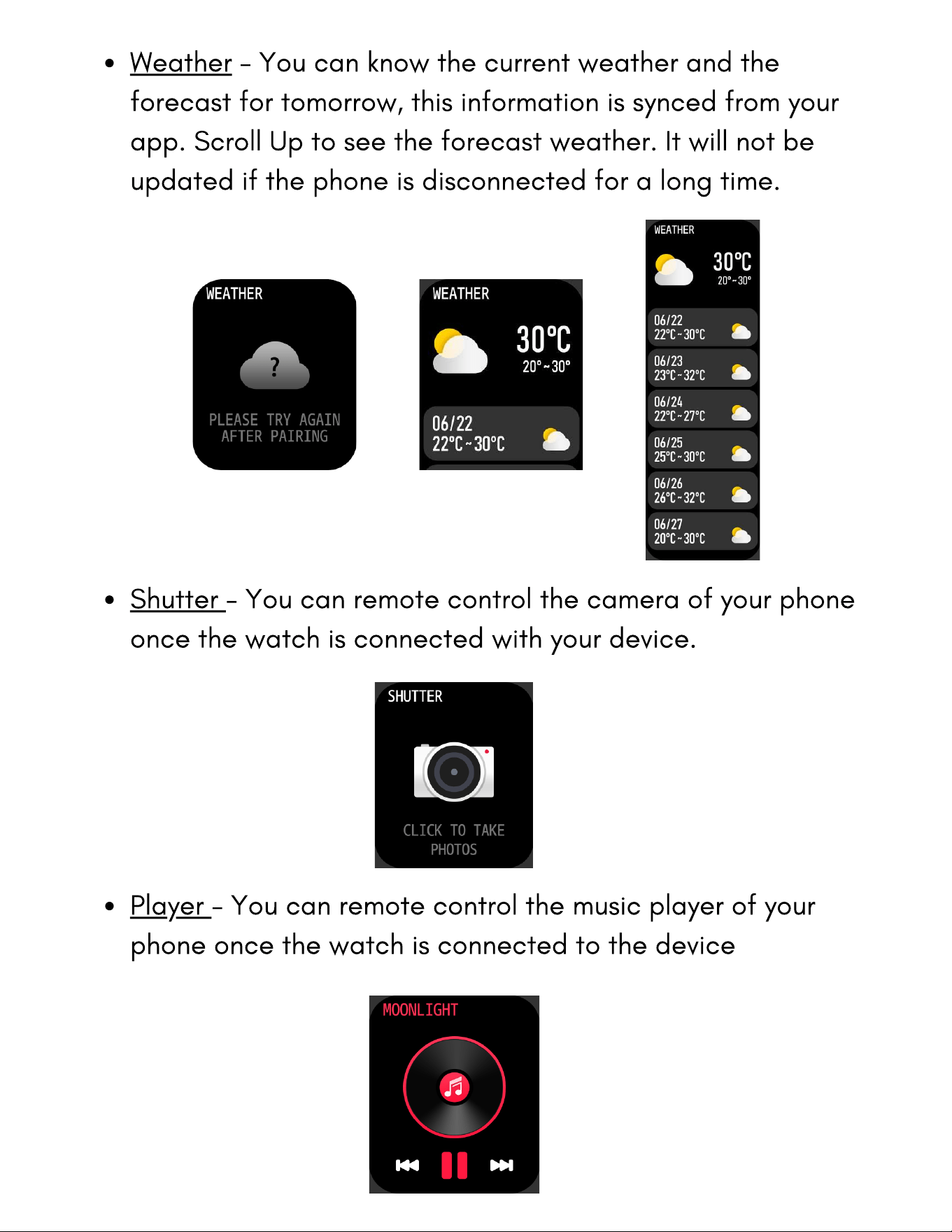 • Weather - You can know the current weather and the forecast for tomorrow, this information is synced from your app. Scroll Up to see the forecast weather. It will not be updated if the phone is disconnected for a long time.

WEATHER
?
PLEASE TRY AGAIN
AFTER PAIRING

WEATHER
30°C
20°~30°
06/22
22°C~30°C

WEATHER
30°C
20°~30°
06/22
22°C~30°C
06/23
23°C~32°C
06/24
22°C~27°C
06/25
25°C~30°C
06/26
26°C~32°C
06/27
20°C~30°C

• Shutter - You can remote control the camera of your phone once the watch is connected with your device.

SHUTTER
CLICK TO TAKE
PHOTOS

• Player - You can remote control the music player of your phone once the watch is connected to the device

MOONLIGHT